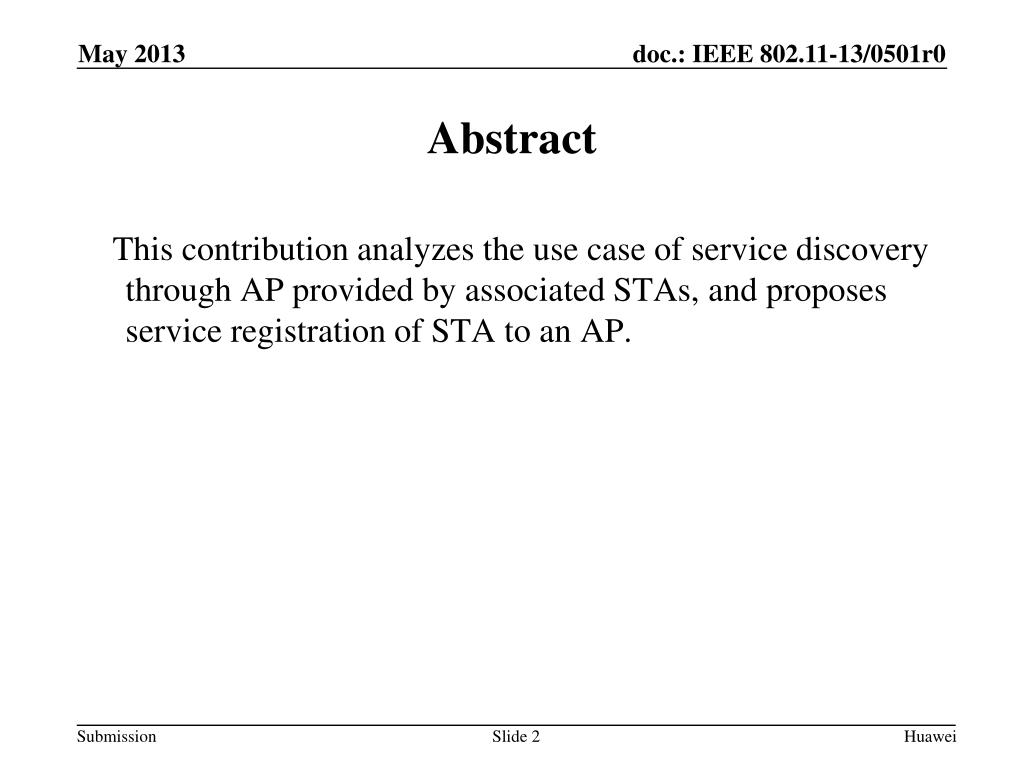 May 2013

doc.: IEEE 802.11-13/0501r0

Abstract

This contribution analyzes the use case of service discovery through AP provided by associated STAs, and proposes service registration of STA to an AP.

Submission

Slide 2

Huawei